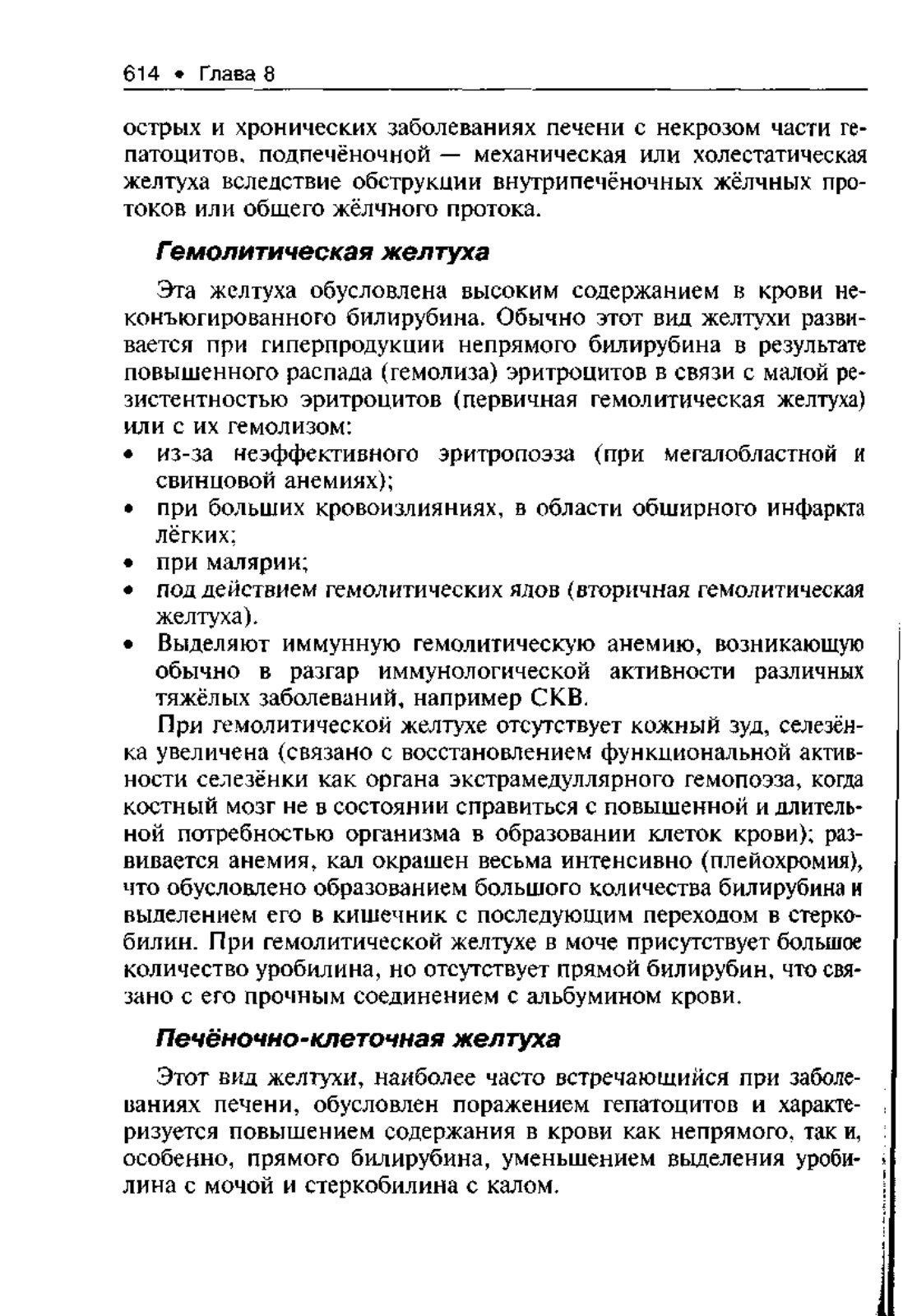 614 • Глава 8

острых и хронических заболеваниях печени с некрозом части гепатоцитов, подпечёночной — механическая или холестатическая желтуха вследствие обструкции внутрипечёночных жёлчных протоков или общего жёлчного протока.

Гемолитическая желтуха

Эта желтуха обусловлена высоким содержанием в крови неконъюгированного билирубина. Обычно этот вид желтухи развивается при гиперпродукции непрямого билирубина в результате повышенного распада (гемолиза) эритроцитов в связи с малой резистентностью эритроцитов (первичная гемолитическая желтуха) или с их гемолизом:
• из-за неэффективного эритропоэза (при мегалобластной и свинцовой анемиях);
• при больших кровоизлияниях, в области обширного инфаркта лёгких;
• при малярии;
• под действием гемолитических ядов (вторичная гемолитическая желтуха).
• Выделяют иммунную гемолитическую анемию, возникающую обычно в разгар иммунологической активности различных тяжёлых заболеваний, например СКВ.

При гемолитической желтухе отсутствует кожный зуд, селезёнка увеличена (связано с восстановлением функциональной активности селезёнки как органа экстрамедуллярного гемопоэза, когда костный мозг не в состоянии справиться с повышенной и длительной потребностью организма в образовании клеток крови); развивается анемия, кал окрашен весьма интенсивно (плейохромия), что обусловлено образованием большого количества билирубина и выделением его в кишечник с последующим переходом в стеркобилин. При гемолитической желтухе в моче присутствует большое количество уробилина, но отсутствует прямой билирубин, что связано с его прочным соединением с альбумином крови.

Печёночно-клеточная желтуха

Этот вид желтухи, наиболее часто встречающийся при заболеваниях печени, обусловлен поражением гепатоцитов и характеризуется повышением содержания в крови как непрямого, так и, особенно, прямого билирубина, уменьшением выделения уробилина с мочой и стеркобилина с калом.